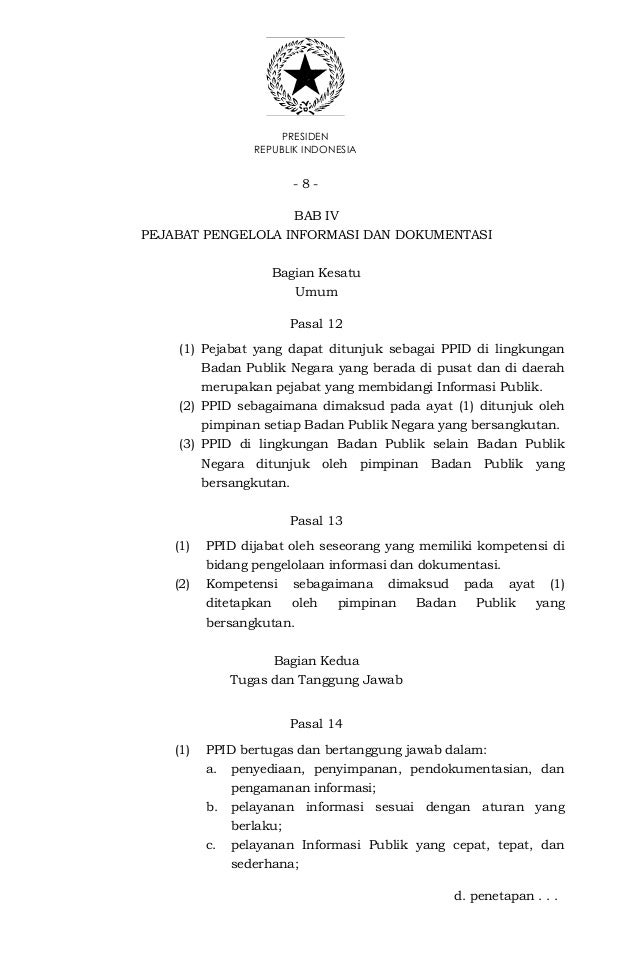 PRESIDEN
REPUBLIK INDONESIA

- 8 -

BAB IV
PEJABAT PENGELOLA INFORMASI DAN DOKUMENTASI

Bagian Kesatu
Umum

Pasal 12

(1) Pejabat yang dapat ditunjuk sebagai PPID di lingkungan Badan Publik Negara yang berada di pusat dan di daerah merupakan pejabat yang membidangi Informasi Publik.
(2) PPID sebagaimana dimaksud pada ayat (1) ditunjuk oleh pimpinan setiap Badan Publik Negara yang bersangkutan.
(3) PPID di lingkungan Badan Publik selain Badan Publik Negara ditunjuk oleh pimpinan Badan Publik yang bersangkutan.

Pasal 13

(1) PPID dijabat oleh seseorang yang memiliki kompetensi di bidang pengelolaan informasi dan dokumentasi.
(2) Kompetensi sebagaimana dimaksud pada ayat (1) ditetapkan oleh pimpinan Badan Publik yang bersangkutan.

Bagian Kedua
Tugas dan Tanggung Jawab

Pasal 14

(1) PPID bertugas dan bertanggung jawab dalam:
a. penyediaan, penyimpanan, pendokumentasian, dan pengamanan informasi;
b. pelayanan informasi sesuai dengan aturan yang berlaku;
c. pelayanan Informasi Publik yang cepat, tepat, dan sederhana;

d. penetapan . . .